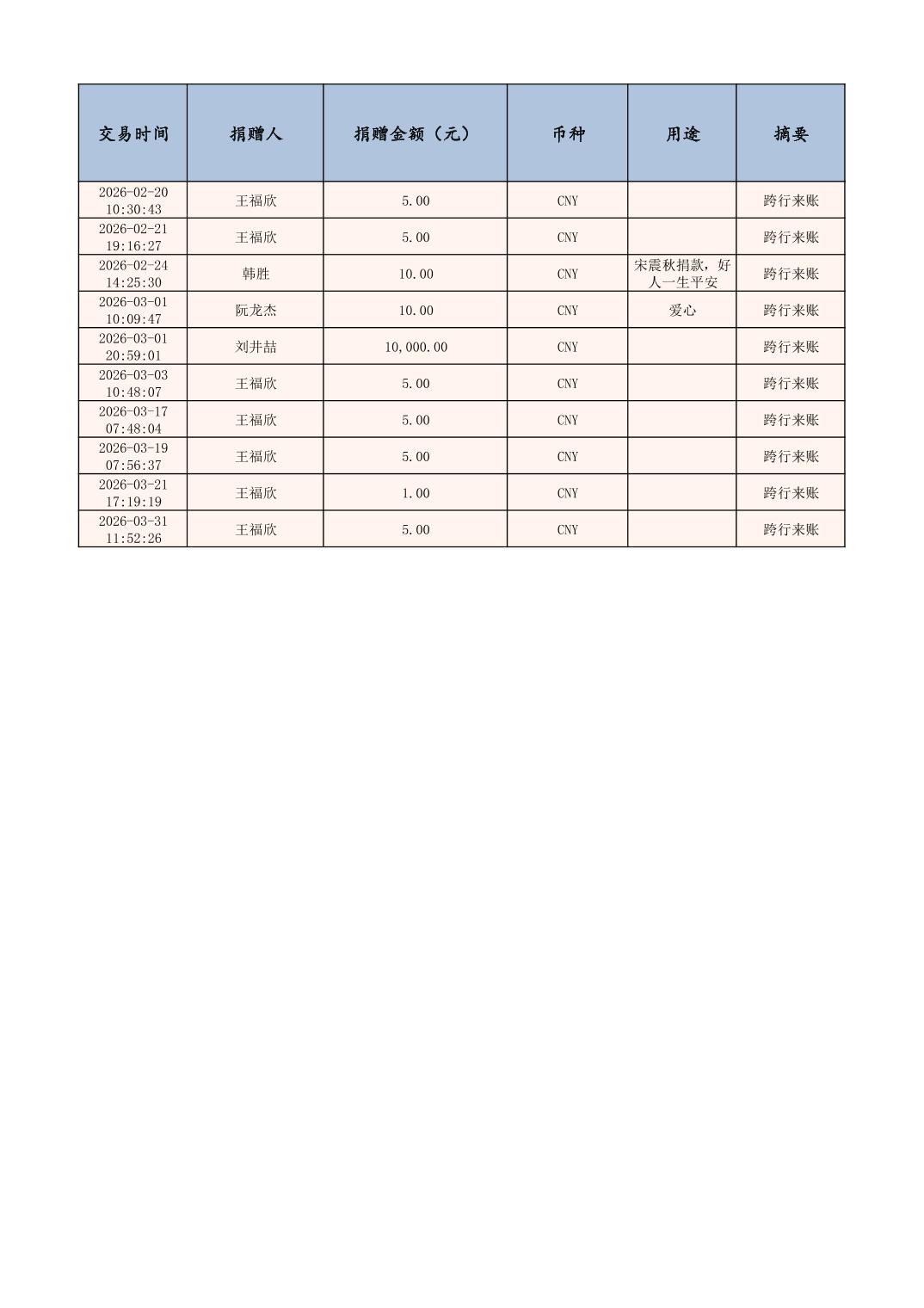 | 交易时间 | 捐赠人 | 捐赠金额（元） | 币种 | 用途 | 摘要 |
|---|---|---|---|---|---|
| 2026-02-20 10:30:43 | 王福欣 | 5.00 | CNY |  | 跨行来账 |
| 2026-02-21 19:16:27 | 王福欣 | 5.00 | CNY |  | 跨行来账 |
| 2026-02-24 14:25:30 | 韩胜 | 10.00 | CNY | 宋震秋捐款，好人一生平安 | 跨行来账 |
| 2026-03-01 10:09:47 | 阮龙杰 | 10.00 | CNY | 爱心 | 跨行来账 |
| 2026-03-01 20:59:01 | 刘井喆 | 10,000.00 | CNY |  | 跨行来账 |
| 2026-03-03 10:48:07 | 王福欣 | 5.00 | CNY |  | 跨行来账 |
| 2026-03-17 07:48:04 | 王福欣 | 5.00 | CNY |  | 跨行来账 |
| 2026-03-19 07:56:37 | 王福欣 | 5.00 | CNY |  | 跨行来账 |
| 2026-03-21 17:19:19 | 王福欣 | 1.00 | CNY |  | 跨行来账 |
| 2026-03-31 11:52:26 | 王福欣 | 5.00 | CNY |  | 跨行来账 |